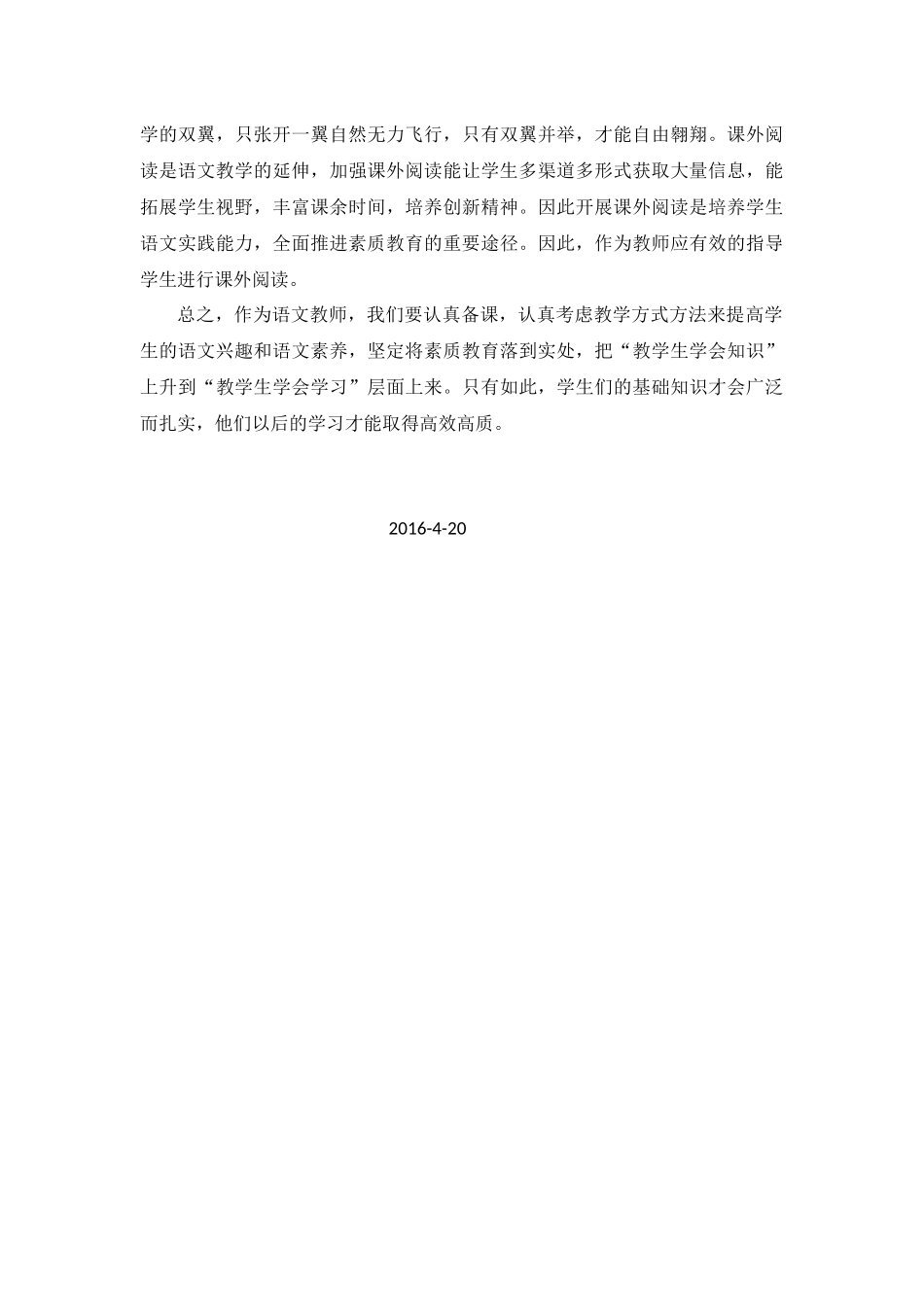 学的双翼，只张开一翼自然无力飞行，只有双翼并举，才能自由翱翔。课外阅读是语文教学的延伸，加强课外阅读能让学生多渠道多形式获取大量信息，能拓展学生视野，丰富课余时间，培养创新精神。因此开展课外阅读是培养学生语文实践能力，全面推进素质教育的重要途径。因此，作为教师应有效的指导学生进行课外阅读。

总之，作为语文教师，我们要认真备课，认真考虑教学方式方法来提高学生的语文兴趣和语文素养，坚定将素质教育落到实处，把“教学生学会知识”上升到“教学生学会学习”层面上来。只有如此，学生们的基础知识才会广泛而扎实，他们以后的学习才能取得高效高质。

2016-4-20